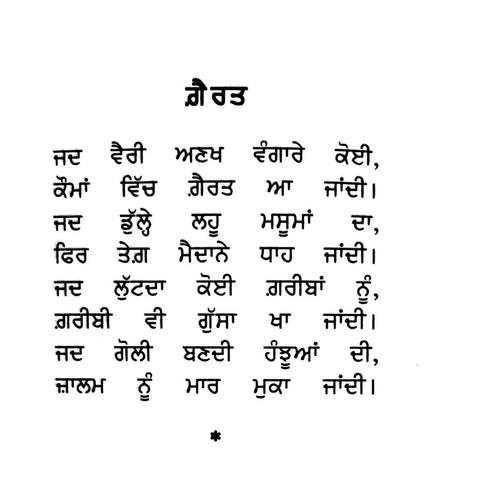 ਗ਼ੈਰਤ

ਜਦ ਵੈਰੀ ਅਣਖ ਵੰਗਾਰੇ ਕੋਈ,
ਕੌਮਾਂ ਵਿੱਚ ਗ਼ੈਰਤ ਆ ਜਾਂਦੀ।
ਜਦ ਡੁੱਲ੍ਹੇ ਲਹੂ ਮਸੂਮਾਂ ਦਾ,
ਫਿਰ ਤੇਗ਼ ਮੈਦਾਨੇ ਧਾਹ ਜਾਂਦੀ।
ਜਦ ਲੁੱਟਦਾ ਕੋਈ ਗ਼ਰੀਬਾਂ ਨੂੰ,
ਗ਼ਰੀਬੀ ਵੀ ਗੁੱਸਾ ਖਾ ਜਾਂਦੀ।
ਜਦ ਗੋਲੀ ਬਣਦੀ ਹੰਝੂਆਂ ਦੀ,
ਜ਼ਾਲਮ ਨੂੰ ਮਾਰ ਮੁਕਾ ਜਾਂਦੀ।

*